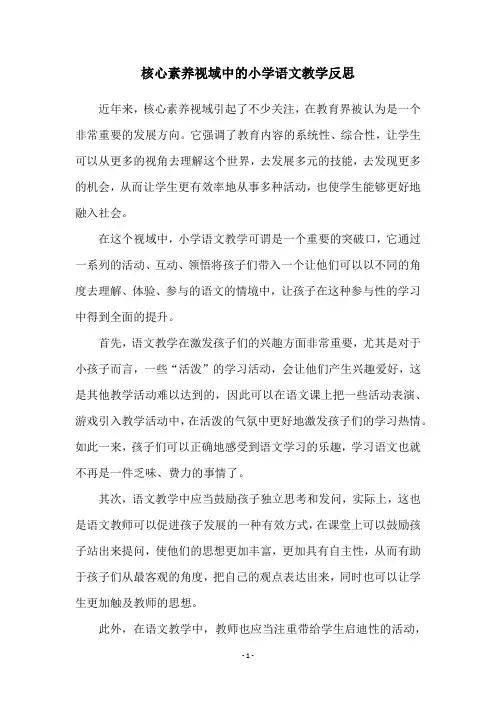 核心素养视域中的小学语文教学反思

近年来，核心素养视域引起了不少关注，在教育界被认为是一个非常重要的发展方向。它强调了教育内容的系统性、综合性，让学生可以从更多的视角去理解这个世界，去发展多元的技能，去发现更多的机会，从而让学生更有效率地从事多种活动，也使学生能够更好地融入社会。

在这个视域中，小学语文教学可谓是一个重要的突破口，它通过一系列的活动、互动、领悟将孩子们带入一个让他们可以以不同的角度去理解、体验、参与的语文的情境中，让孩子在这种参与性的学习中得到全面的提升。

首先，语文教学在激发孩子们的兴趣方面非常重要，尤其是对于小孩子而言，一些“活泼”的学习活动，会让他们产生兴趣爱好，这是其他教学活动难以达到的，因此可以在语文课上把一些活动表演、游戏引入教学活动中，在活泼的气氛中更好地激发孩子们的学习热情。如此一来，孩子们可以正确地感受到语文学习的乐趣，学习语文也就不再是一件乏味、费力的事情了。

其次，语文教学中应当鼓励孩子独立思考和发问，实际上，这也是语文教师可以促进孩子发展的一种有效方式，在课堂上可以鼓励孩子站出来提问，使他们的思想更加丰富，更加具有自主性，从而有助于孩子们从最客观的角度，把自己的观点表达出来，同时也可以让学生更加触及教师的思想。

此外，在语文教学中，教师也应当注重带给学生启迪性的活动，

- 1 -